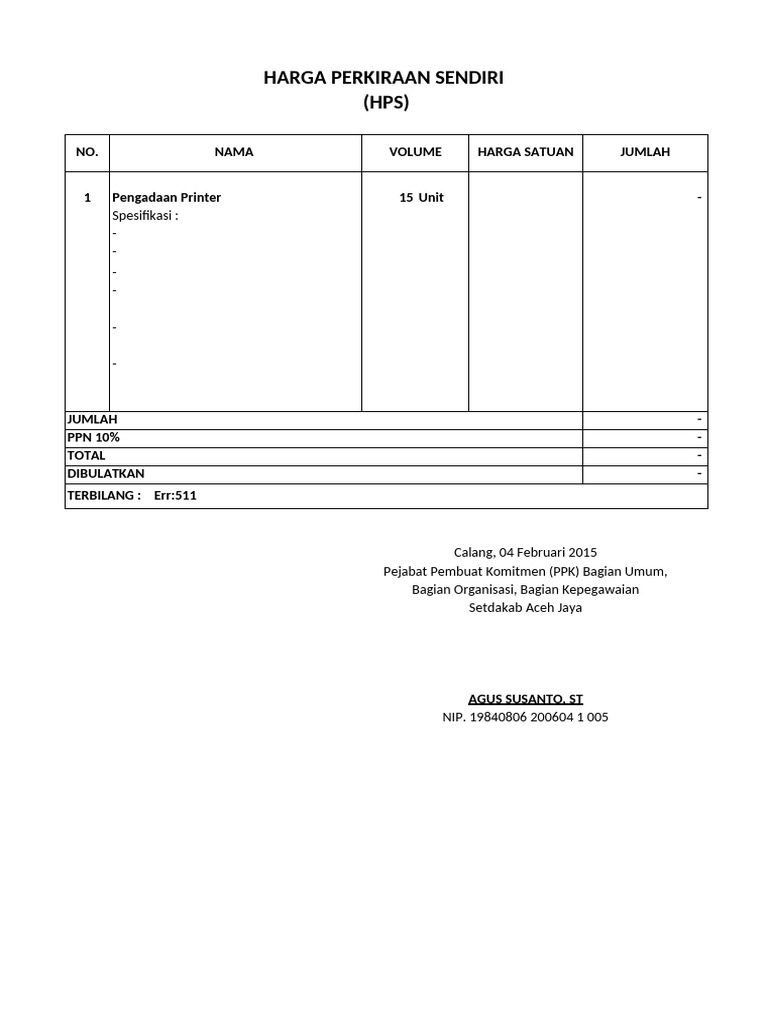 HARGA PERKIRAAN SENDIRI
(HPS)

| NO. | NAMA | VOLUME | HARGA SATUAN | JUMLAH |
|---|---|---|---|---|
| 1 | Pengadaan Printer<br>Spesifikasi :<br>-<br>-<br>-<br>-<br>-<br>- | 15 Unit | | - |
| JUMLAH | | | | - |
| PPN 10% | | | | - |
| TOTAL | | | | - |
| DIBULATKAN | | | | - |
| TERBILANG : Err:511 | | | | |

Calang, 04 Februari 2015
Pejabat Pembuat Komitmen (PPK) Bagian Umum,
Bagian Organisasi, Bagian Kepegawaian
Setdakab Aceh Jaya

AGUS SUSANTO, ST
NIP. 19840806 200604 1 005